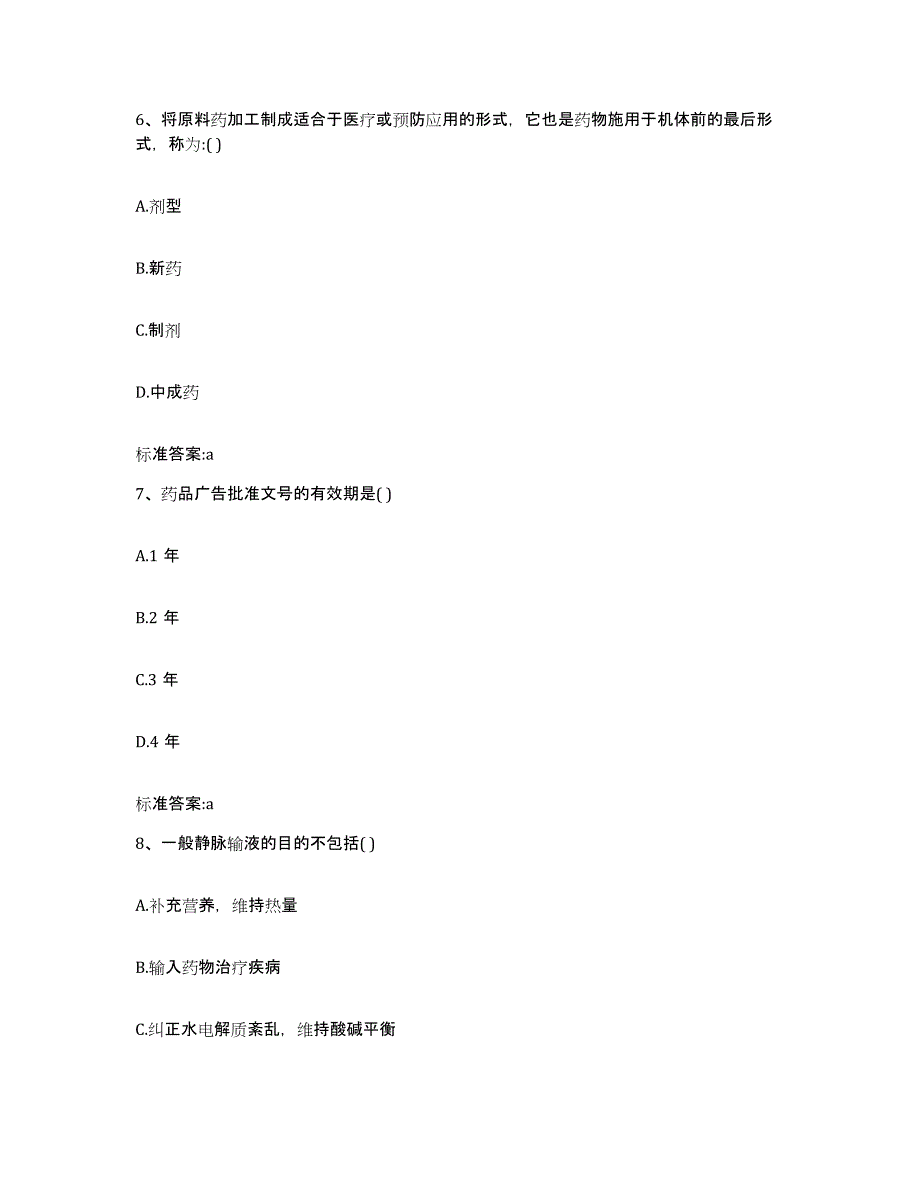 6、将原料药加工制成适合于医疗或预防应用的形式，它也是药物施用于机体前的最后形式，称为:( )

A.剂型

B.新药

C.制剂

D.中成药

标准答案:a

7、药品广告批准文号的有效期是( )

A.1 年

B.2 年

C.3 年

D.4 年

标准答案:a

8、一般静脉输液的目的不包括( )

A.补充营养，维持热量

B.输入药物治疗疾病

C.纠正水电解质紊乱，维持酸碱平衡